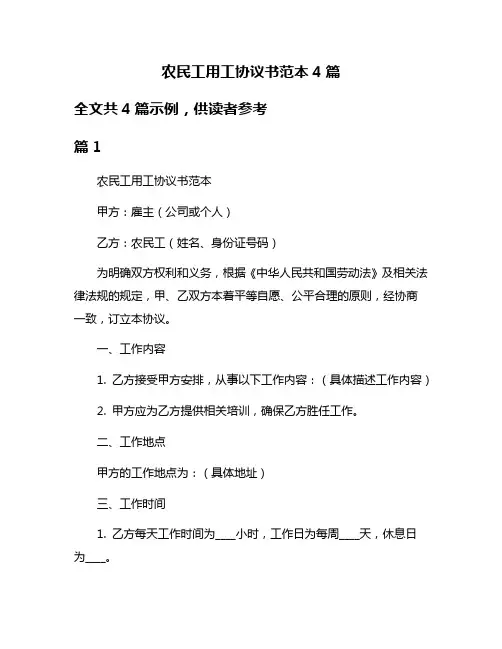 农民工用工协议书范本 4 篇

全文共 4 篇示例，供读者参考

篇 1

农民工用工协议书范本

甲方：雇主（公司或个人）

乙方：农民工（姓名、身份证号码）

为明确双方权利和义务，根据《中华人民共和国劳动法》及相关法律法规的规定，甲、乙双方本着平等自愿、公平合理的原则，经协商一致，订立本协议。

一、工作内容

1. 乙方接受甲方安排，从事以下工作内容：（具体描述工作内容）

2. 甲方应为乙方提供相关培训，确保乙方胜任工作。

二、工作地点

甲方的工作地点为：（具体地址）

三、工作时间

1. 乙方每天工作时间为____小时，工作日为每周____天，休息日为____。